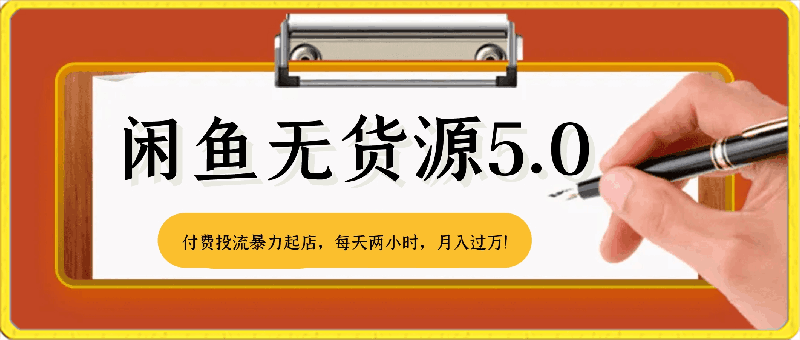 闲鱼无货源5.0

付费投流暴力起店，每天两小时，月入过万!